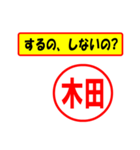 するの、しないの?

木田